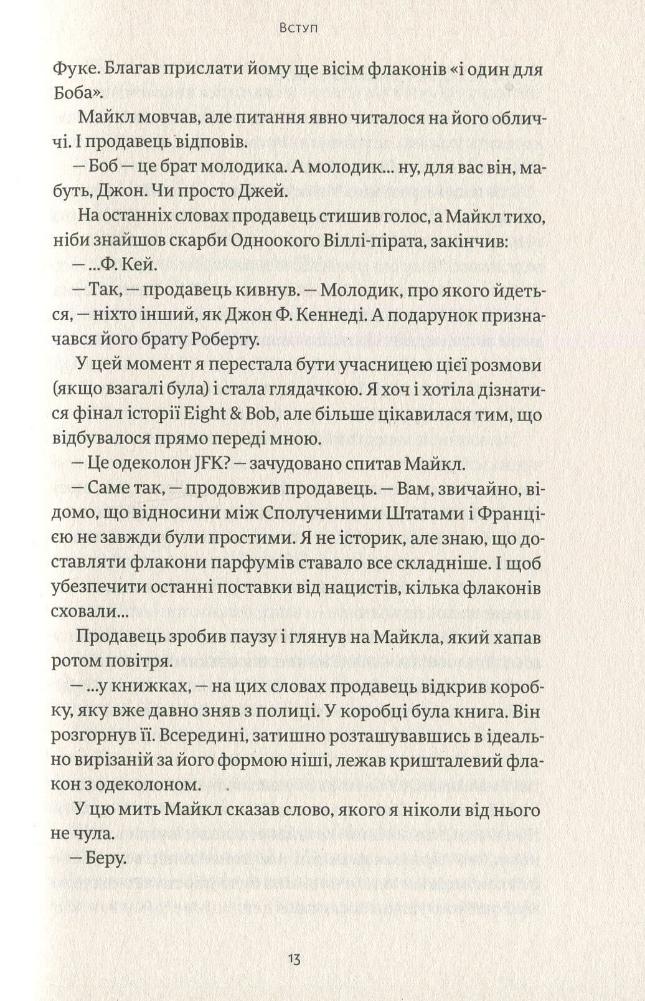 Вступ

Фуке. Благав прислати йому ще вісім флаконів «і один для Боба».

Майкл мовчав, але питання явно читалося на його обличчі. І продавець відповів.

— Боб — це брат молодика. А молодик... ну, для вас він, мабуть, Джон. Чи просто Джей.

На останніх словах продавець стишив голос, а Майкл тихо, ніби знайшов скарби Одноокого Віллі-пірата, закінчив:

— ...Ф. Кей.

— Так, — продавець кивнув. — Молодик, про якого йдеться, — ніхто інший, як Джон Ф. Кеннеді. А подарунок призначався його брату Роберту.

У цей момент я перестала бути учасницею цієї розмови (якщо взагалі була) і стала глядачкою. Я хоч і хотіла дізнатися фінал історії Eight & Bob, але більше цікавилася тим, що відбувалося прямо переді мною.

— Це одеколон JFK? — зачудовано спитав Майкл.

— Саме так, — продовжив продавець. — Вам, звичайно, відомо, що відносини між Сполученими Штатами і Францією не завжди були простими. Я не історик, але знаю, що доставляти флакони парфумів ставало все складніше. І щоб убезпечити останні поставки від нацистів, кілька флаконів сховали...

Продавець зробив паузу і глянув на Майкла, який хапав ротом повітря.

— ...у книжках, — на цих словах продавець відкрив коробку, яку вже давно зняв з полиці. У коробці була книга. Він розгорнув її. Всередині, затишно розташувавшись в ідеально вирізаній за його формою ніші, лежав кришталевий флакон з одеколоном.

У цю мить Майкл сказав слово, якого я ніколи від нього не чула.

— Беру.

13